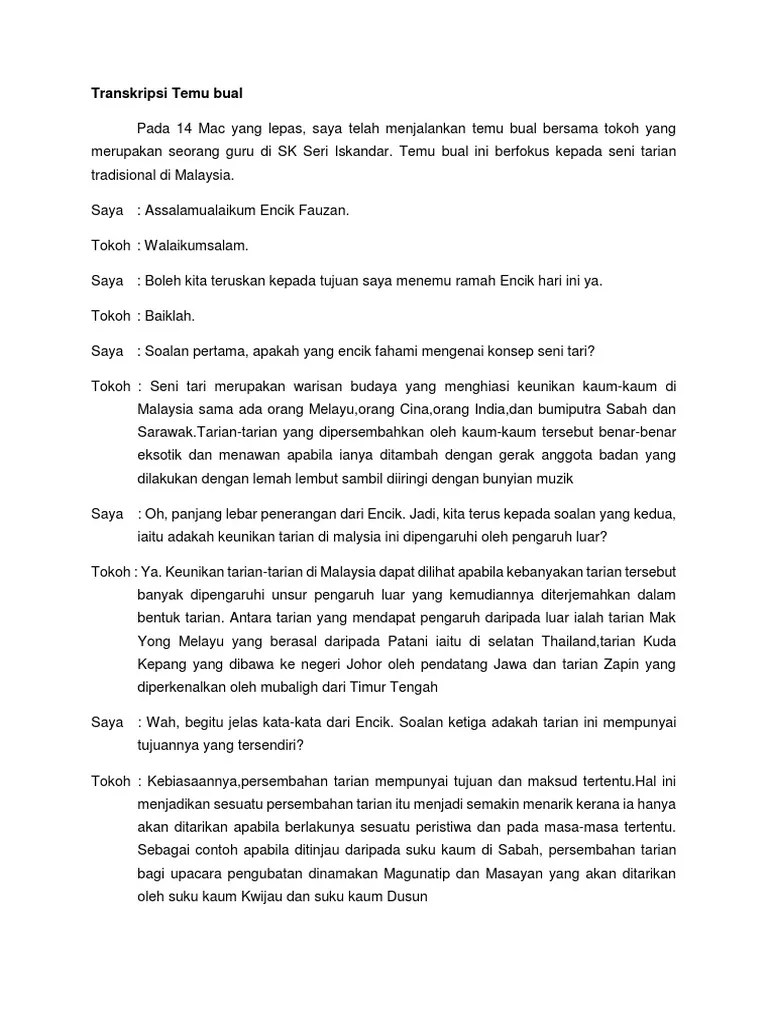 Transkripsi Temu bual

Pada 14 Mac yang lepas, saya telah menjalankan temu bual bersama tokoh yang merupakan seorang guru di SK Seri Iskandar. Temu bual ini berfokus kepada seni tarian tradisional di Malaysia.

Saya : Assalamualaikum Encik Fauzan.

Tokoh : Walaikumsalam.

Saya : Boleh kita teruskan kepada tujuan saya menemu ramah Encik hari ini ya.

Tokoh : Baiklah.

Saya : Soalan pertama, apakah yang encik fahami mengenai konsep seni tari?

Tokoh : Seni tari merupakan warisan budaya yang menghiasi keunikan kaum-kaum di Malaysia sama ada orang Melayu,orang Cina,orang India,dan bumiputra Sabah dan Sarawak.Tarian-tarian yang dipersembahkan oleh kaum-kaum tersebut benar-benar eksotik dan menawan apabila ianya ditambah dengan gerak anggota badan yang dilakukan dengan lemah lembut sambil diiringi dengan bunyian muzik

Saya : Oh, panjang lebar penerangan dari Encik. Jadi, kita terus kepada soalan yang kedua, iaitu adakah keunikan tarian di malysia ini dipengaruhi oleh pengaruh luar?

Tokoh : Ya. Keunikan tarian-tarian di Malaysia dapat dilihat apabila kebanyakan tarian tersebut banyak dipengaruhi unsur pengaruh luar yang kemudiannya diterjemahkan dalam bentuk tarian. Antara tarian yang mendapat pengaruh daripada luar ialah tarian Mak Yong Melayu yang berasal daripada Patani iaitu di selatan Thailand,tarian Kuda Kepang yang dibawa ke negeri Johor oleh pendatang Jawa dan tarian Zapin yang diperkenalkan oleh mubaligh dari Timur Tengah

Saya : Wah, begitu jelas kata-kata dari Encik. Soalan ketiga adakah tarian ini mempunyai tujuannya yang tersendiri?

Tokoh : Kebiasaannya,persembahan tarian mempunyai tujuan dan maksud tertentu.Hal ini menjadikan sesuatu persembahan tarian itu menjadi semakin menarik kerana ia hanya akan ditarikan apabila berlakunya sesuatu peristiwa dan pada masa-masa tertentu. Sebagai contoh apabila ditinjau daripada suku kaum di Sabah, persembahan tarian bagi upacara pengubatan dinamakan Magunatip dan Masayan yang akan ditarikan oleh suku kaum Kwijau dan suku kaum Dusun